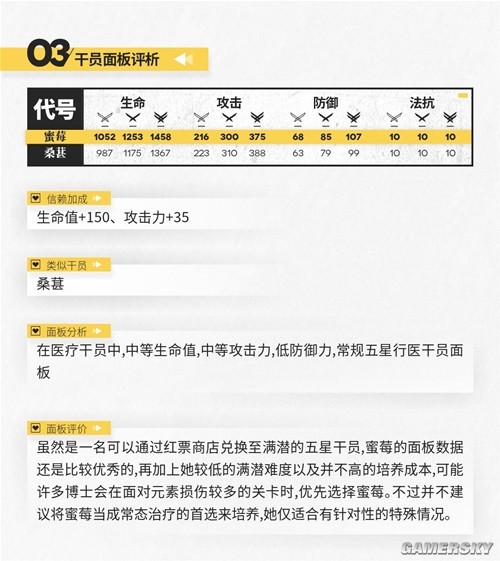 03 干员面板评析

| 代号 | 生命 | | | 攻击 | | | 防御 | | | 法抗 | | |
|---|---|---|---|---|---|---|---|---|---|---|---|---|
| 蜜莓 | 1052 | 1253 | 1458 | 216 | 300 | 375 | 68 | 85 | 107 | 10 | 10 | 10 |
| 桑葚 | 987 | 1175 | 1367 | 223 | 310 | 388 | 63 | 79 | 99 | 10 | 10 | 10 |

信赖加成
生命值+150、攻击力+35

类似干员
桑葚

面板分析
在医疗干员中,中等生命值,中等攻击力,低防御力,常规五星行医干员面板

面板评价
虽然是一名可以通过红票商店兑换至满潜的五星干员,蜜莓的面板数据还是比较优秀的,再加上她较低的满潜难度以及并不高的培养成本,可能许多博士会在面对元素损伤较多的关卡时,优先选择蜜莓。不过并不建议将蜜莓当成常态治疗的首选来培养,她仅适合有针对性的特殊情况。

GAMERSKY